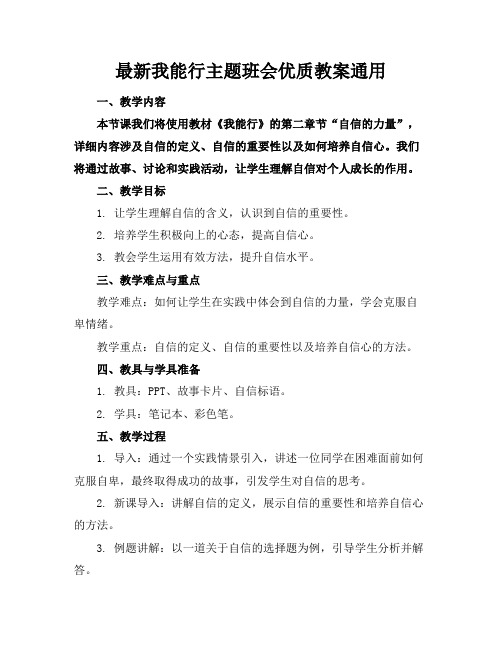 最新我能行主题班会优质教案通用

一、教学内容

本节课我们将使用教材《我能行》的第二章节“自信的力量”，详细内容涉及自信的定义、自信的重要性以及如何培养自信心。我们将通过故事、讨论和实践活动，让学生理解自信对个人成长的作用。

二、教学目标

1. 让学生理解自信的含义，认识到自信的重要性。

2. 培养学生积极向上的心态，提高自信心。

3. 教会学生运用有效方法，提升自信水平。

三、教学难点与重点

教学难点：如何让学生在实践中体会到自信的力量，学会克服自卑情绪。

教学重点：自信的定义、自信的重要性以及培养自信心的方法。

四、教具与学具准备

1. 教具：PPT、故事卡片、自信标语。

2. 学具：笔记本、彩色笔。

五、教学过程

1. 导入：通过一个实践情景引入，讲述一位同学在困难面前如何克服自卑，最终取得成功的故事，引发学生对自信的思考。

2. 新课导入：讲解自信的定义，展示自信的重要性和培养自信心的方法。

3. 例题讲解：以一道关于自信的选择题为例，引导学生分析并解答。